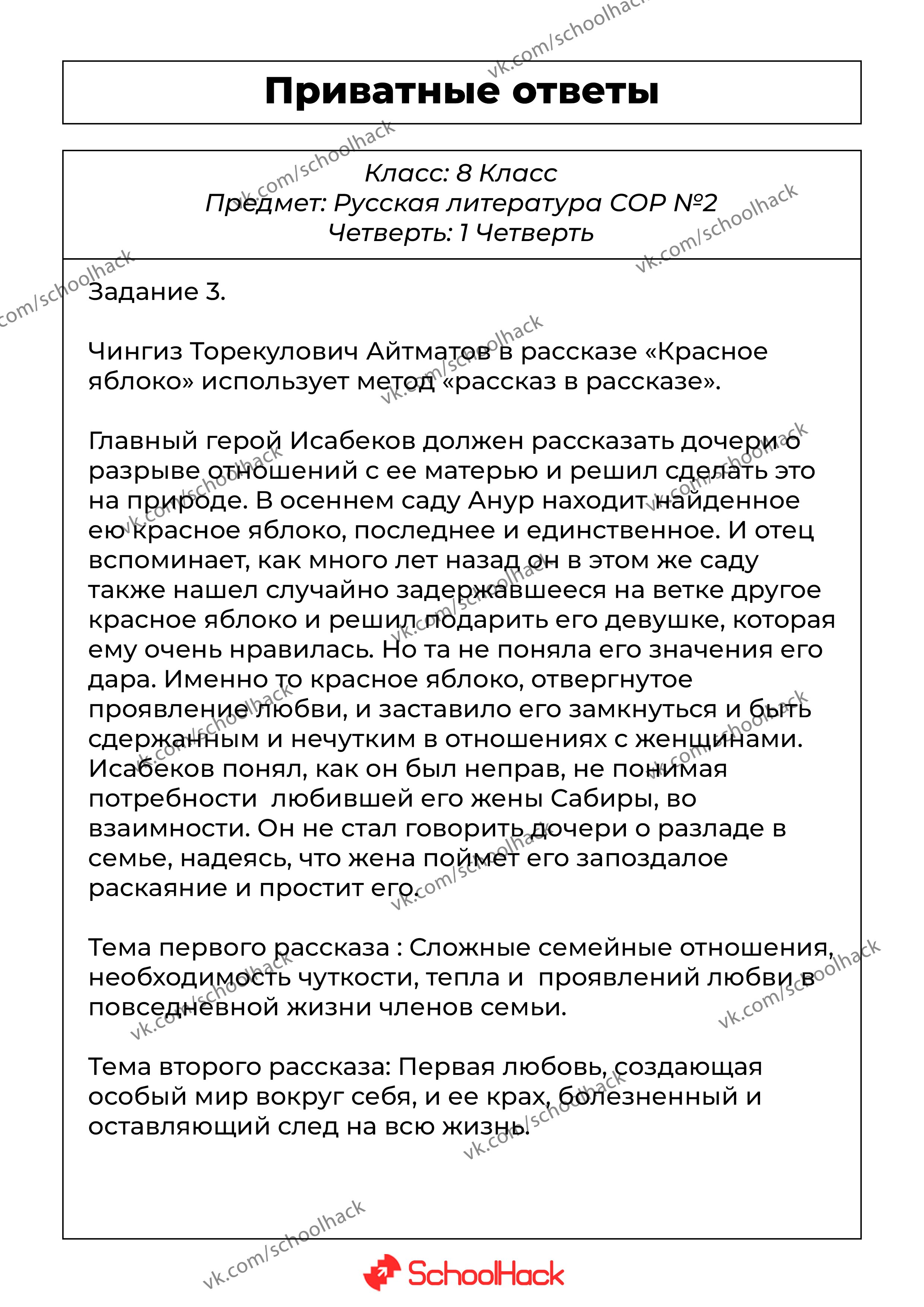 Приватные ответы

Класс: 8 Класс
Предмет: Русская литература СОР №2
Четверть: 1 Четверть

Задание 3.

Чингиз Торекулович Айтматов в рассказе «Красное яблоко» использует метод «рассказ в рассказе».

Главный герой Исабеков должен рассказать дочери о разрыве отношений с ее матерью и решил сделать это на природе. В осеннем саду Анур находит найденное ею красное яблоко, последнее и единственное. И отец вспоминает, как много лет назад он в этом же саду также нашел случайно задержавшееся на ветке другое красное яблоко и решил подарить его девушке, которая ему очень нравилась. Но та не поняла его значения его дара. Именно то красное яблоко, отвергнутое проявление любви, и заставило его замкнуться и быть сдержанным и нечутким в отношениях с женщинами. Исабеков понял, как он был неправ, не понимая потребности любившей его жены Сабиры, во взаимности. Он не стал говорить дочери о разладе в семье, надеясь, что жена поймет его запоздалое раскаяние и простит его.

Тема первого рассказа : Сложные семейные отношения, необходимость чуткости, тепла и проявлений любви в повседневной жизни членов семьи.

Тема второго рассказа: Первая любовь, создающая особый мир вокруг себя, и ее крах, болезненный и оставляющий след на всю жизнь.

vk.com/schoolhack

SchoolHack